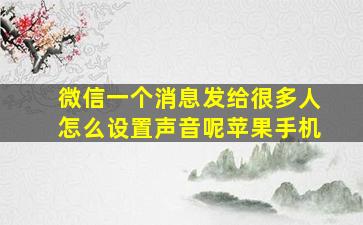 微信一个消息发给很多人怎么设置声音呢苹果手机